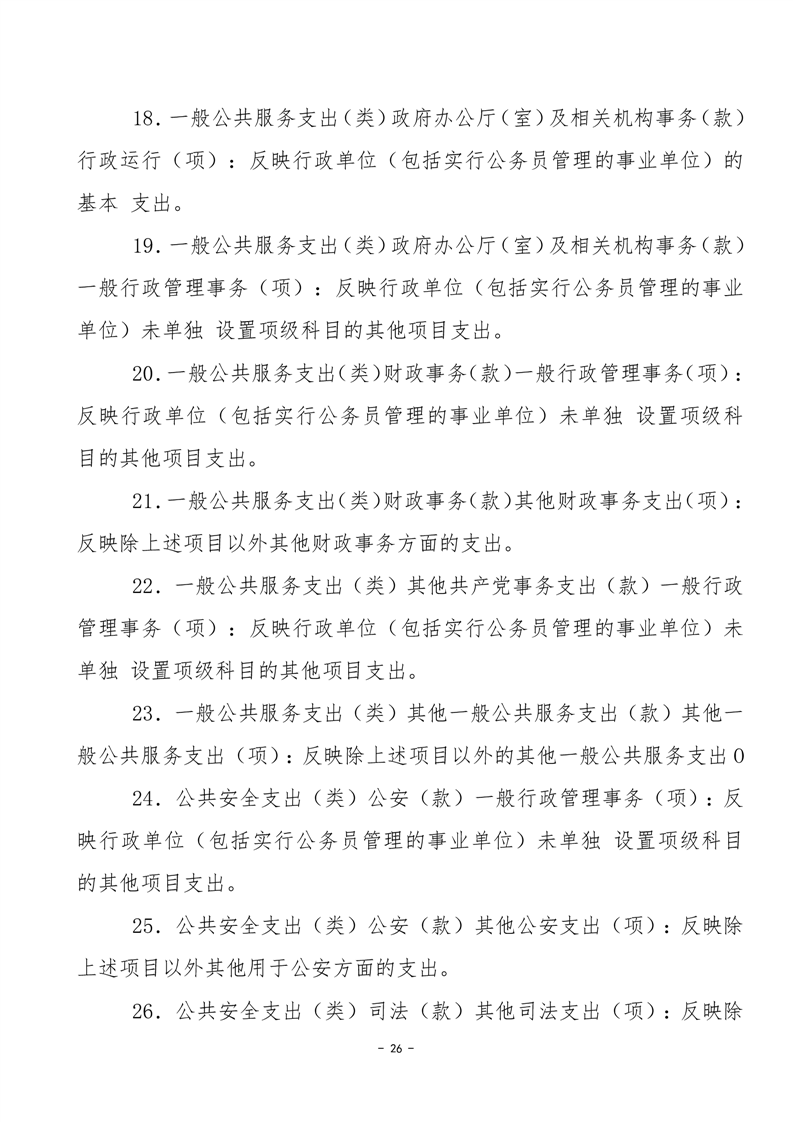 18．一般公共服务支出（类）政府办公厅（室）及相关机构事务（款）行政运行（项）：反映行政单位（包括实行公务员管理的事业单位）的基本 支出。

19．一般公共服务支出（类）政府办公厅（室）及相关机构事务（款）一般行政管理事务（项）：反映行政单位（包括实行公务员管理的事业单位）未单独 设置项级科目的其他项目支出。

20．一般公共服务支出（类）财政事务（款）一般行政管理事务（项）：反映行政单位（包括实行公务员管理的事业单位）未单独 设置项级科目的其他项目支出。

21．一般公共服务支出（类）财政事务（款）其他财政事务支出（项）：反映除上述项目以外其他财政事务方面的支出。

22．一般公共服务支出（类）其他共产党事务支出（款）一般行政管理事务（项）：反映行政单位（包括实行公务员管理的事业单位）未单独 设置项级科目的其他项目支出。

23．一般公共服务支出（类）其他一般公共服务支出（款）其他一般公共服务支出（项）：反映除上述项目以外的其他一般公共服务支出0

24．公共安全支出（类）公安（款）一般行政管理事务（项）：反映行政单位（包括实行公务员管理的事业单位）未单独 设置项级科目的其他项目支出。

25．公共安全支出（类）公安（款）其他公安支出（项）：反映除上述项目以外其他用于公安方面的支出。

26．公共安全支出（类）司法（款）其他司法支出（项）：反映除

- 26 -